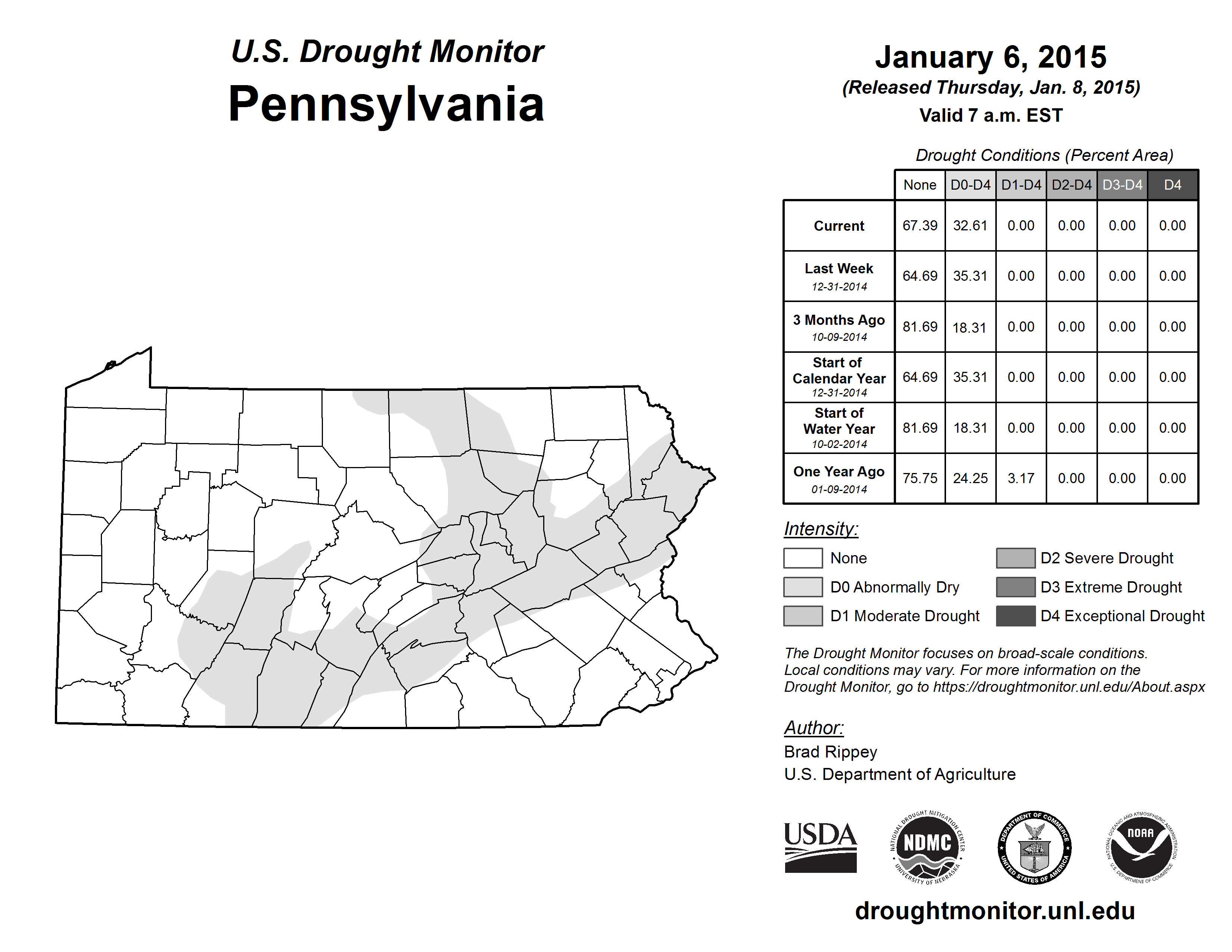 U.S. Drought Monitor
Pennsylvania

January 6, 2015
(Released Thursday, Jan. 8, 2015)
Valid 7 a.m. EST

Drought Conditions (Percent Area)

| | None | D0-D4 | D1-D4 | D2-D4 | D3-D4 | D4 |
|---|---|---|---|---|---|---|
| Current | 67.39 | 32.61 | 0.00 | 0.00 | 0.00 | 0.00 |
| Last Week 12-31-2014 | 64.69 | 35.31 | 0.00 | 0.00 | 0.00 | 0.00 |
| 3 Months Ago 10-09-2014 | 81.69 | 18.31 | 0.00 | 0.00 | 0.00 | 0.00 |
| Start of Calendar Year 12-31-2014 | 64.69 | 35.31 | 0.00 | 0.00 | 0.00 | 0.00 |
| Start of Water Year 10-02-2014 | 81.69 | 18.31 | 0.00 | 0.00 | 0.00 | 0.00 |
| One Year Ago 01-09-2014 | 75.75 | 24.25 | 3.17 | 0.00 | 0.00 | 0.00 |

Intensity:
None
D0 Abnormally Dry
D1 Moderate Drought
D2 Severe Drought
D3 Extreme Drought
D4 Exceptional Drought

The Drought Monitor focuses on broad-scale conditions. Local conditions may vary. For more information on the Drought Monitor, go to https://droughtmonitor.unl.edu/About.aspx

Author:
Brad Rippey
U.S. Department of Agriculture

USDA
NATIONAL DROUGHT MITIGATION CENTER NDMC UNIVERSITY OF NEBRASKA
DEPARTMENT OF COMMERCE UNITED STATES OF AMERICA
NATIONAL OCEANIC AND ATMOSPHERIC ADMINISTRATION NOAA U.S. DEPARTMENT OF COMMERCE

droughtmonitor.unl.edu